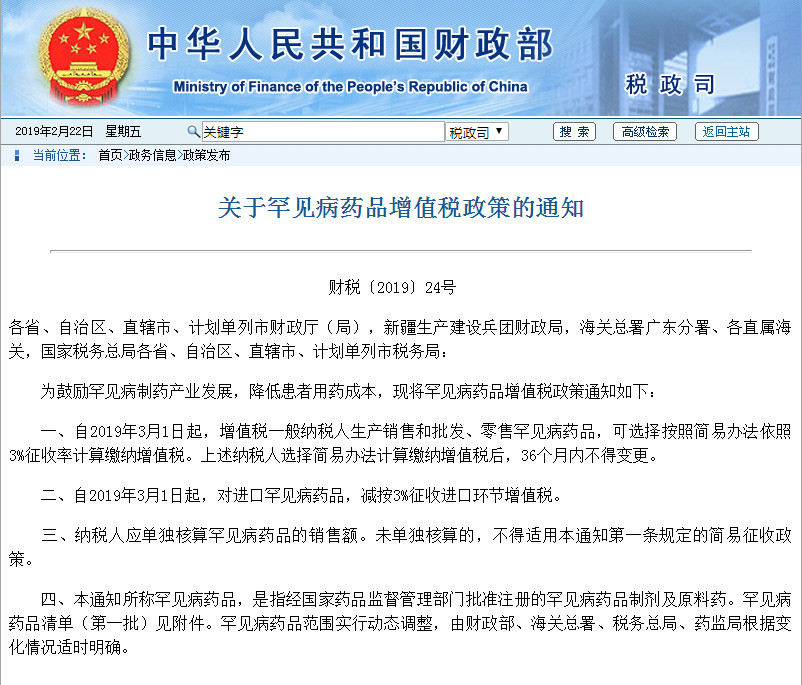 中华人民共和国财政部
Ministry of Finance of the People's Republic of China
税政司

2019年2月22日 星期五 关键字 税政司 搜索 高级检索 返回主站

当前位置： 首页>政务信息>政策发布

关于罕见病药品增值税政策的通知

财税〔2019〕24号

各省、自治区、直辖市、计划单列市财政厅（局），新疆生产建设兵团财政局，海关总署广东分署、各直属海关，国家税务总局各省、自治区、直辖市、计划单列市税务局：

为鼓励罕见病制药产业发展，降低患者用药成本，现将罕见病药品增值税政策通知如下：

一、自2019年3月1日起，增值税一般纳税人生产销售和批发、零售罕见病药品，可选择按照简易办法依照3%征收率计算缴纳增值税。上述纳税人选择简易办法计算缴纳增值税后，36个月内不得变更。

二、自2019年3月1日起，对进口罕见病药品，减按3%征收进口环节增值税。

三、纳税人应单独核算罕见病药品的销售额。未单独核算的，不得适用本通知第一条规定的简易征收政策。

四、本通知所称罕见病药品，是指经国家药品监督管理部门批准注册的罕见病药品制剂及原料药。罕见病药品清单（第一批）见附件。罕见病药品范围实行动态调整，由财政部、海关总署、税务总局、药监局根据变化情况适时明确。